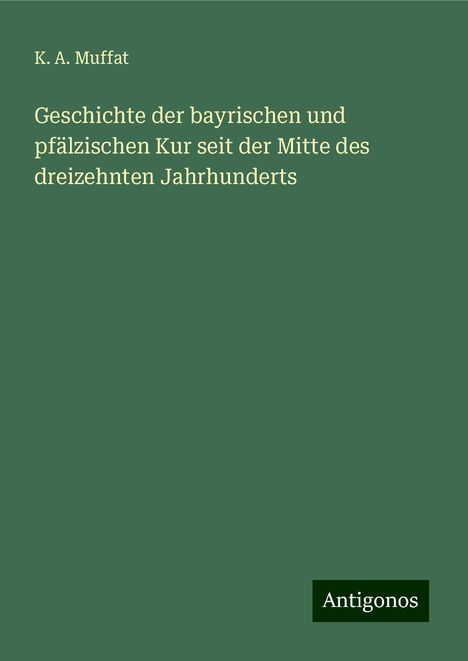 K. A. Muffat

Geschichte der bayrischen und pfälzischen Kur seit der Mitte des dreizehnten Jahrhunderts

Antigonos